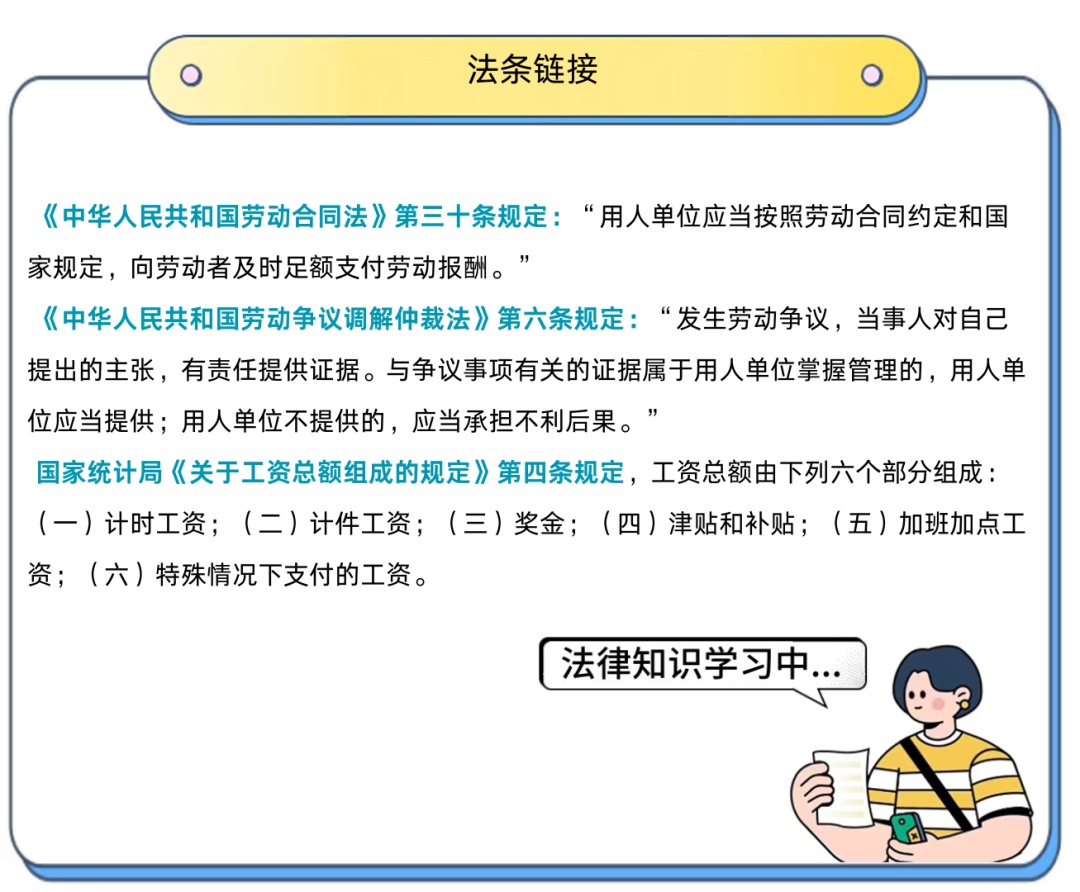 法条链接

《中华人民共和国劳动合同法》第三十条规定：“用人单位应当按照劳动合同约定和国家规定，向劳动者及时足额支付劳动报酬。”

《中华人民共和国劳动争议调解仲裁法》第六条规定：“发生劳动争议，当事人对自己提出的主张，有责任提供证据。与争议事项有关的证据属于用人单位掌握管理的，用人单位应当提供；用人单位不提供的，应当承担不利后果。”

国家统计局《关于工资总额组成的规定》第四条规定，工资总额由下列六个部分组成：（一）计时工资；（二）计件工资；（三）奖金；（四）津贴和补贴；（五）加班加点工资；（六）特殊情况下支付的工资。

法律知识学习中...